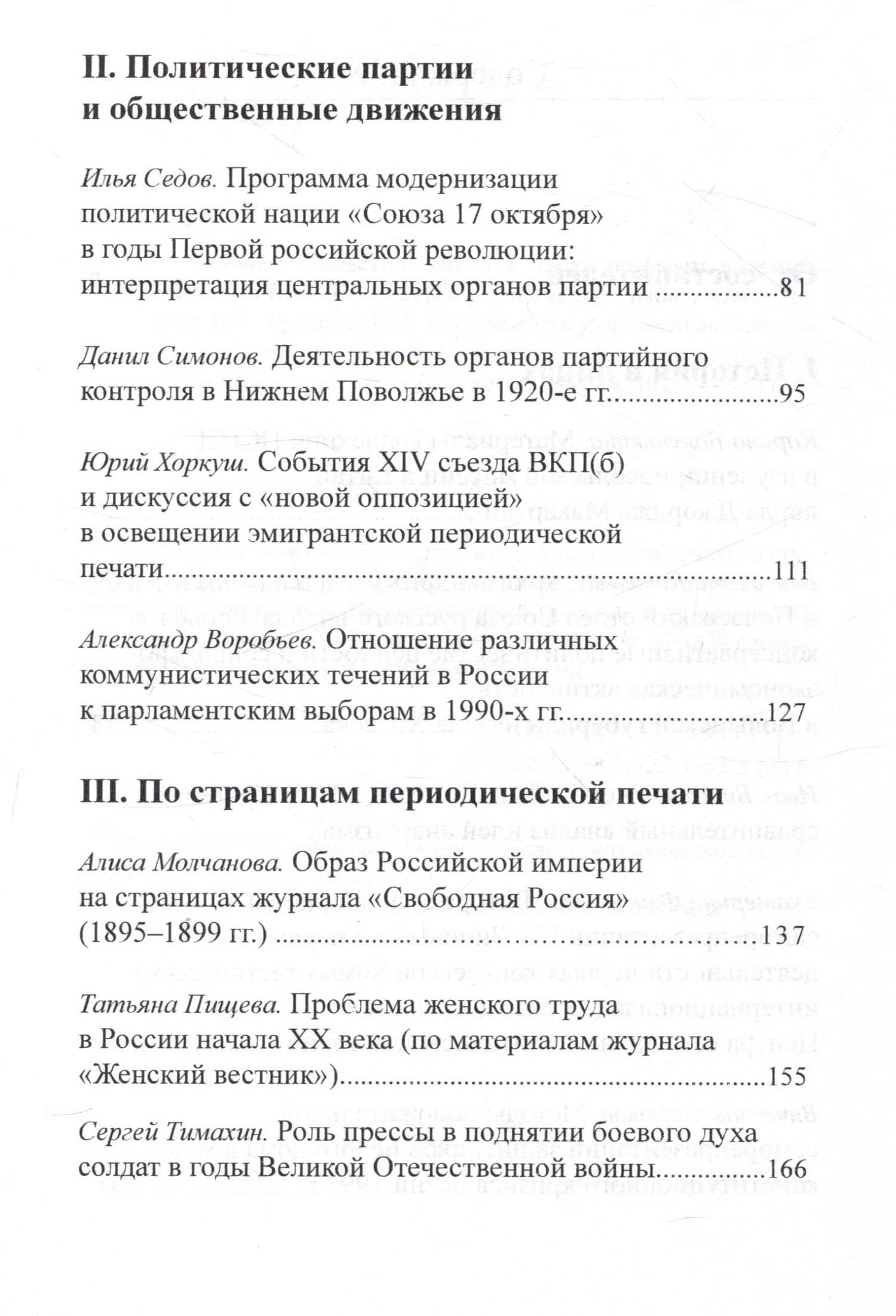 II. Политические партии
и общественные движения

Илья Седов. Программа модернизации политической нации «Союза 17 октября» в годы Первой российской революции: интерпретация центральных органов партии 81

Данил Симонов. Деятельность органов партийного контроля в Нижнем Поволжье в 1920-е гг. 95

Юрий Хоркуш. События XIV съезда ВКП(б) и дискуссия с «новой оппозицией» в освещении эмигрантской периодической печати 111

Александр Воробьев. Отношение различных коммунистических течений в России к парламентским выборам в 1990-х гг. 127

III. По страницам периодической печати

Алиса Молчанова. Образ Российской империи на страницах журнала «Свободная Россия» (1895–1899 гг.) 137

Татьяна Пищева. Проблема женского труда в России начала XX века (по материалам журнала «Женский вестник») 155

Сергей Тимахин. Роль прессы в поднятии боевого духа солдат в годы Великой Отечественной войны 166